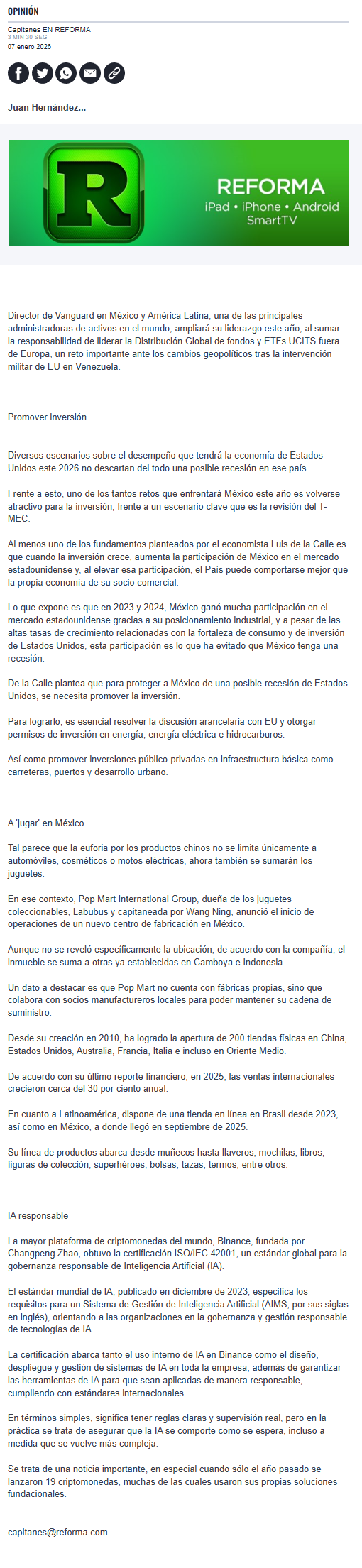 OPINIÓN

Capitanes EN REFORMA
3 MIN 30 SEG
07 enero 2026

Juan Hernández...

R
REFORMA
iPad • iPhone • Android
SmartTV

Director de Vanguard en México y América Latina, una de las principales administradoras de activos en el mundo, ampliará su liderazgo este año, al sumar la responsabilidad de liderar la Distribución Global de fondos y ETFs UCITS fuera de Europa, un reto importante ante los cambios geopolíticos tras la intervención militar de EU en Venezuela.

Promover inversión

Diversos escenarios sobre el desempeño que tendrá la economía de Estados Unidos este 2026 no descartan del todo una posible recesión en ese país.

Frente a esto, uno de los tantos retos que enfrentará México este año es volverse atractivo para la inversión, frente a un escenario clave que es la revisión del T-MEC.

Al menos uno de los fundamentos planteados por el economista Luis de la Calle es que cuando la inversión crece, aumenta la participación de México en el mercado estadounidense y, al elevar esa participación, el País puede comportarse mejor que la propia economía de su socio comercial.

Lo que expone es que en 2023 y 2024, México ganó mucha participación en el mercado estadounidense gracias a su posicionamiento industrial, y a pesar de las altas tasas de crecimiento relacionadas con la fortaleza de consumo y de inversión de Estados Unidos, esta participación es lo que ha evitado que México tenga una recesión.

De la Calle plantea que para proteger a México de una posible recesión de Estados Unidos, se necesita promover la inversión.

Para lograrlo, es esencial resolver la discusión arancelaria con EU y otorgar permisos de inversión en energía, energía eléctrica e hidrocarburos.

Así como promover inversiones público-privadas en infraestructura básica como carreteras, puertos y desarrollo urbano.

A 'jugar' en México

Tal parece que la euforia por los productos chinos no se limita únicamente a automóviles, cosméticos o motos eléctricas, ahora también se sumarán los juguetes.

En ese contexto, Pop Mart International Group, dueña de los juguetes coleccionables, Labubus y capitaneada por Wang Ning, anunció el inicio de operaciones de un nuevo centro de fabricación en México.

Aunque no se reveló específicamente la ubicación, de acuerdo con la compañía, el inmueble se suma a otras ya establecidas en Camboya e Indonesia.

Un dato a destacar es que Pop Mart no cuenta con fábricas propias, sino que colabora con socios manufactureros locales para poder mantener su cadena de suministro.

Desde su creación en 2010, ha logrado la apertura de 200 tiendas físicas en China, Estados Unidos, Australia, Francia, Italia e incluso en Oriente Medio.

De acuerdo con su último reporte financiero, en 2025, las ventas internacionales crecieron cerca del 30 por ciento anual.

En cuanto a Latinoamérica, dispone de una tienda en línea en Brasil desde 2023, así como en México, a donde llegó en septiembre de 2025.

Su línea de productos abarca desde muñecos hasta llaveros, mochilas, libros, figuras de colección, superhéroes, bolsas, tazas, termos, entre otros.

IA responsable

La mayor plataforma de criptomonedas del mundo, Binance, fundada por Changpeng Zhao, obtuvo la certificación ISO/IEC 42001, un estándar global para la gobernanza responsable de Inteligencia Artificial (IA).

El estándar mundial de IA, publicado en diciembre de 2023, especifica los requisitos para un Sistema de Gestión de Inteligencia Artificial (AIMS, por sus siglas en inglés), orientando a las organizaciones en la gobernanza y gestión responsable de tecnologías de IA.

La certificación abarca tanto el uso interno de IA en Binance como el diseño, despliegue y gestión de sistemas de IA en toda la empresa, además de garantizar las herramientas de IA para que sean aplicadas de manera responsable, cumpliendo con estándares internacionales.

En términos simples, significa tener reglas claras y supervisión real, pero en la práctica se trata de asegurar que la IA se comporte como se espera, incluso a medida que se vuelve más compleja.

Se trata de una noticia importante, en especial cuando sólo el año pasado se lanzaron 19 criptomonedas, muchas de las cuales usaron sus propias soluciones fundacionales.

capitanes@reforma.com